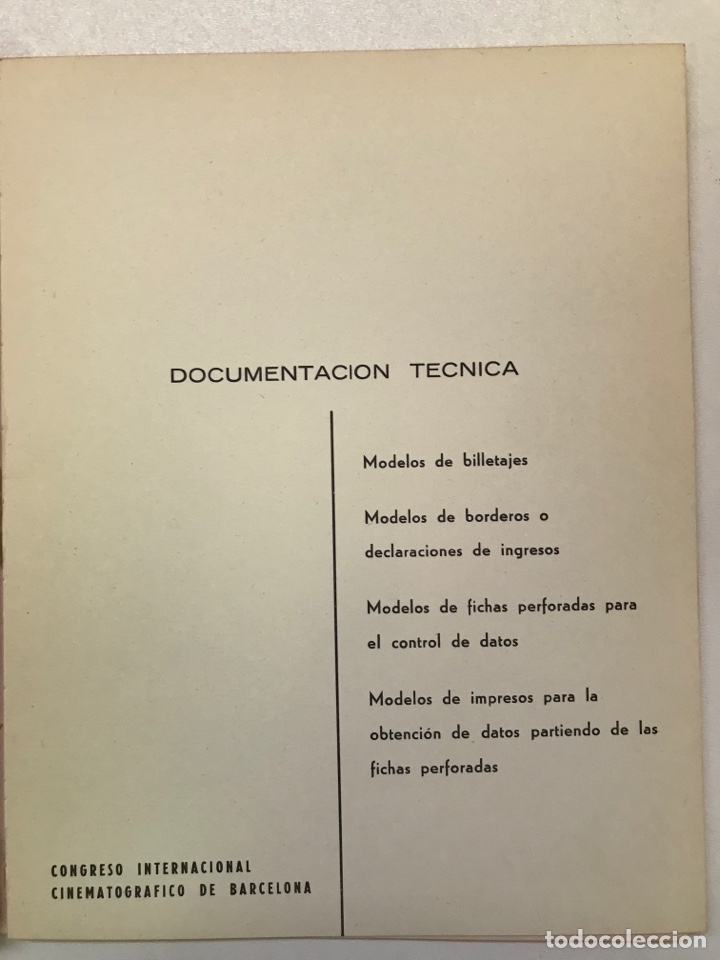 DOCUMENTACION TECNICA

Modelos de billetajes

Modelos de borderos o declaraciones de ingresos

Modelos de fichas perforadas para el control de datos

Modelos de impresos para la obtención de datos partiendo de las fichas perforadas

CONGRESO INTERNACIONAL CINEMATOGRAFICO DE BARCELONA

todocoleccion